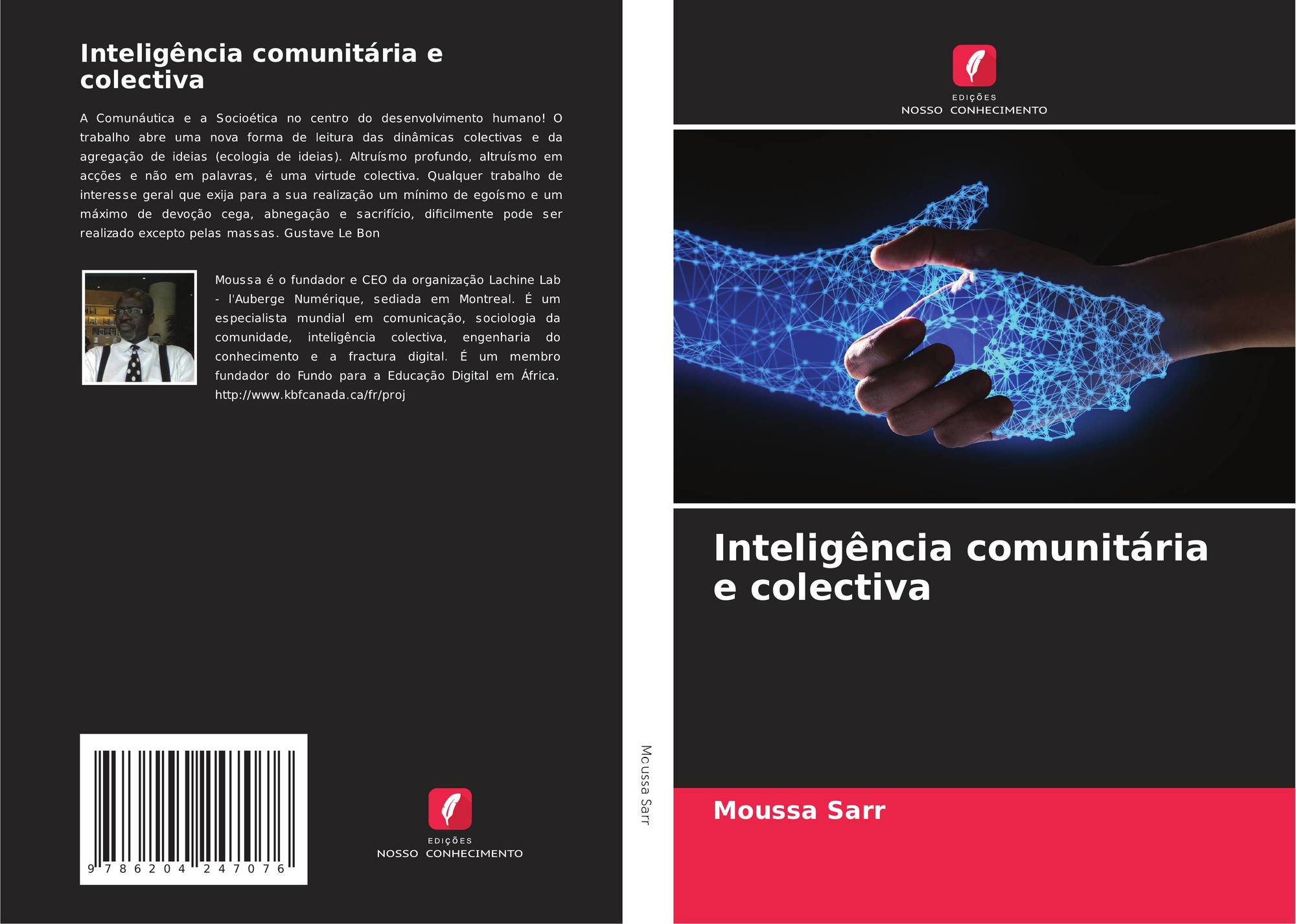 Inteligência comunitária e colectiva

A Comunáutica e a Socioética no centro do desenvolvimento humano! O trabalho abre uma nova forma de leitura das dinâmicas colectivas e da agregação de ideias (ecologia de ideias). Altruísmo profundo, altruísmo em acções e não em palavras, é uma virtude colectiva. Qualquer trabalho de interesse geral que exija para a sua realização um mínimo de egoísmo e um máximo de devoção cega, abnegação e sacrifício, dificilmente pode ser realizado excepto pelas massas. Gustave Le Bon

Moussa é o fundador e CEO da organização Lachine Lab - l'Auberge Numérique, sediada em Montreal. É um especialista mundial em comunicação, sociologia da comunidade, inteligência colectiva, engenharia do conhecimento e a fractura digital. É um membro fundador do Fundo para a Educação Digital em África. http://www.kbfcanada.ca/fr/proj

9 786204 247076

EDIÇÕES
NOSSO CONHECIMENTO

Moussa Sarr

EDIÇÕES
NOSSO CONHECIMENTO

Inteligência comunitária e colectiva

Moussa Sarr